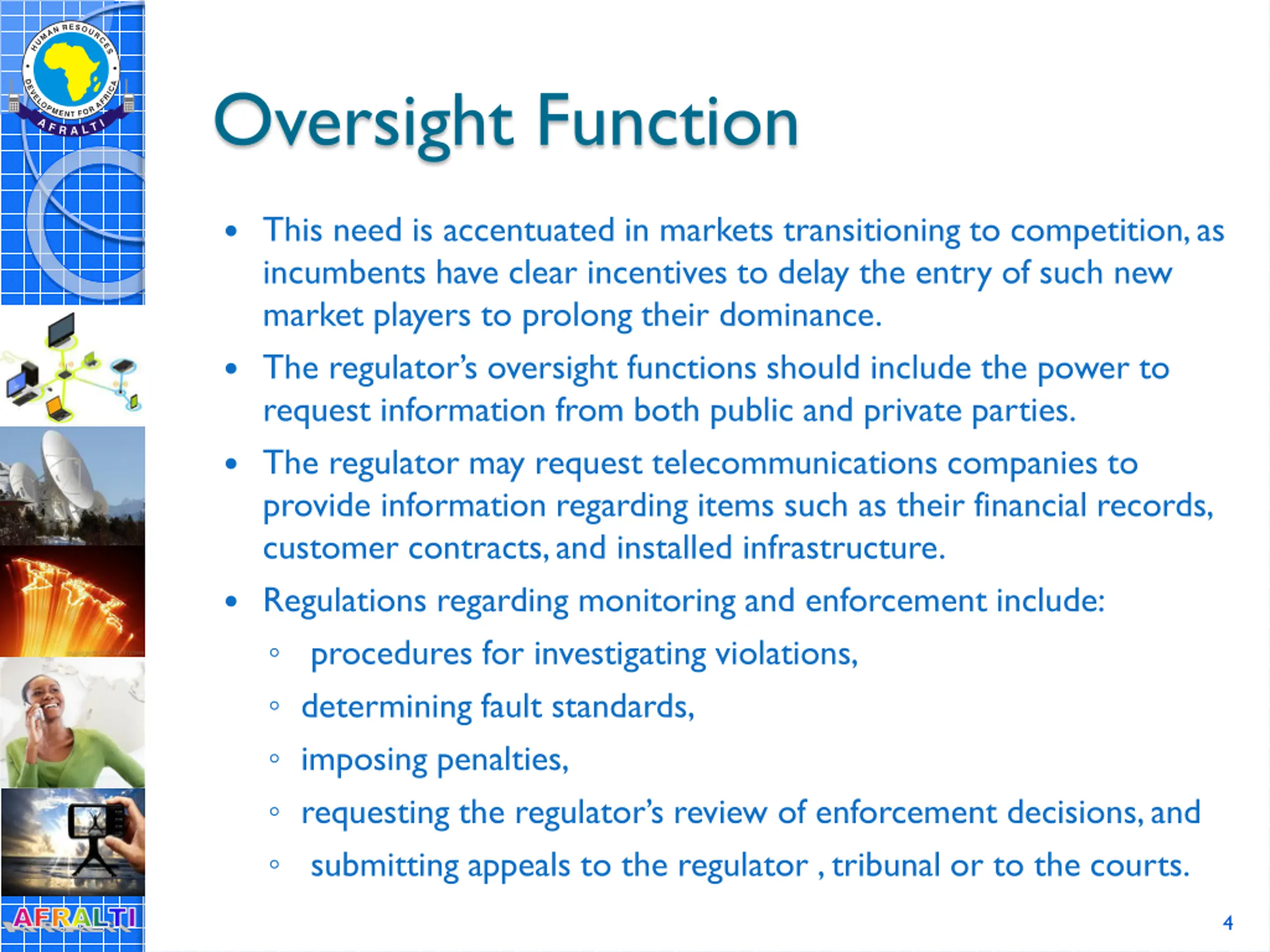 HUMAN RESOURCES DEVELOPMENT FOR AFRICA
AFRALTI

Oversight Function

• This need is accentuated in markets transitioning to competition, as incumbents have clear incentives to delay the entry of such new market players to prolong their dominance.
• The regulator's oversight functions should include the power to request information from both public and private parties.
• The regulator may request telecommunications companies to provide information regarding items such as their financial records, customer contracts, and installed infrastructure.
• Regulations regarding monitoring and enforcement include:
◦ procedures for investigating violations,
◦ determining fault standards,
◦ imposing penalties,
◦ requesting the regulator's review of enforcement decisions, and
◦ submitting appeals to the regulator , tribunal or to the courts.

AFRALTI

4